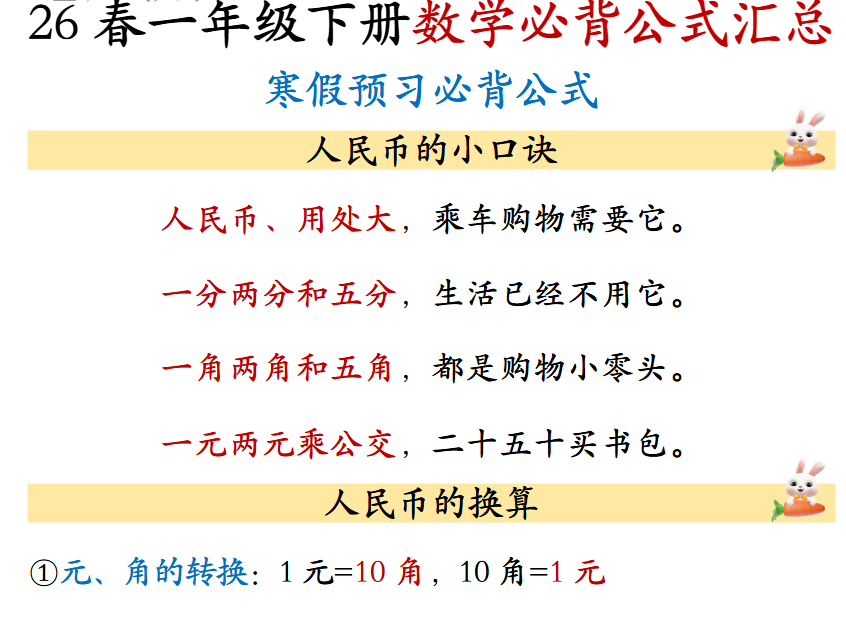 26春一年级下册数学必背公式汇总

寒假预习必背公式

人民币的小口诀

人民币、用处大，乘车购物需要它。

一分两分和五分，生活已经不用它。

一角两角和五角，都是购物小零头。

一元两元乘公交，二十五十买书包。

人民币的换算

①元、角的转换：1元=10角，10角=1元